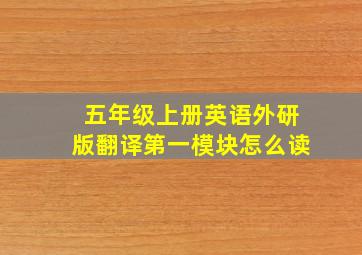 五年级上册英语外研版翻译第一模块怎么读